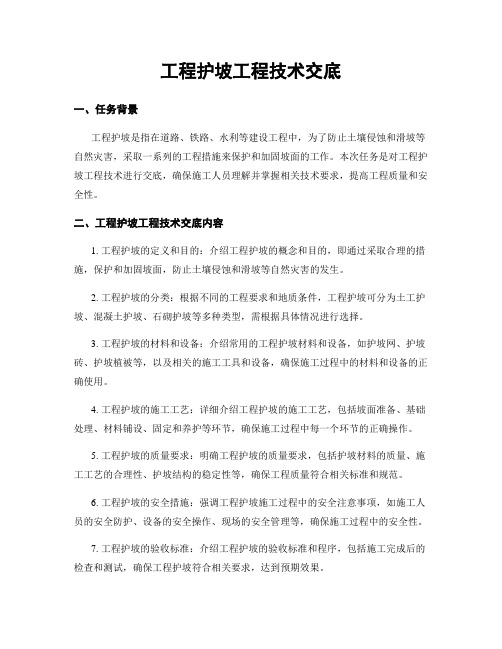 工程护坡工程技术交底

一、任务背景

工程护坡是指在道路、铁路、水利等建设工程中，为了防止土壤侵蚀和滑坡等自然灾害，采取一系列的工程措施来保护和加固坡面的工作。本次任务是对工程护坡工程技术进行交底，确保施工人员理解并掌握相关技术要求，提高工程质量和安全性。

二、工程护坡工程技术交底内容

1. 工程护坡的定义和目的：介绍工程护坡的概念和目的，即通过采取合理的措施，保护和加固坡面，防止土壤侵蚀和滑坡等自然灾害的发生。

2. 工程护坡的分类：根据不同的工程要求和地质条件，工程护坡可分为土工护坡、混凝土护坡、石砌护坡等多种类型，需根据具体情况进行选择。

3. 工程护坡的材料和设备：介绍常用的工程护坡材料和设备，如护坡网、护坡砖、护坡植被等，以及相关的施工工具和设备，确保施工过程中的材料和设备的正确使用。

4. 工程护坡的施工工艺：详细介绍工程护坡的施工工艺，包括坡面准备、基础处理、材料铺设、固定和养护等环节，确保施工过程中每一个环节的正确操作。

5. 工程护坡的质量要求：明确工程护坡的质量要求，包括护坡材料的质量、施工工艺的合理性、护坡结构的稳定性等，确保工程质量符合相关标准和规范。

6. 工程护坡的安全措施：强调工程护坡施工过程中的安全注意事项，如施工人员的安全防护、设备的安全操作、现场的安全管理等，确保施工过程中的安全性。

7. 工程护坡的验收标准：介绍工程护坡的验收标准和程序，包括施工完成后的检查和测试，确保工程护坡符合相关要求，达到预期效果。